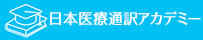 日本医療通訳アカデミー